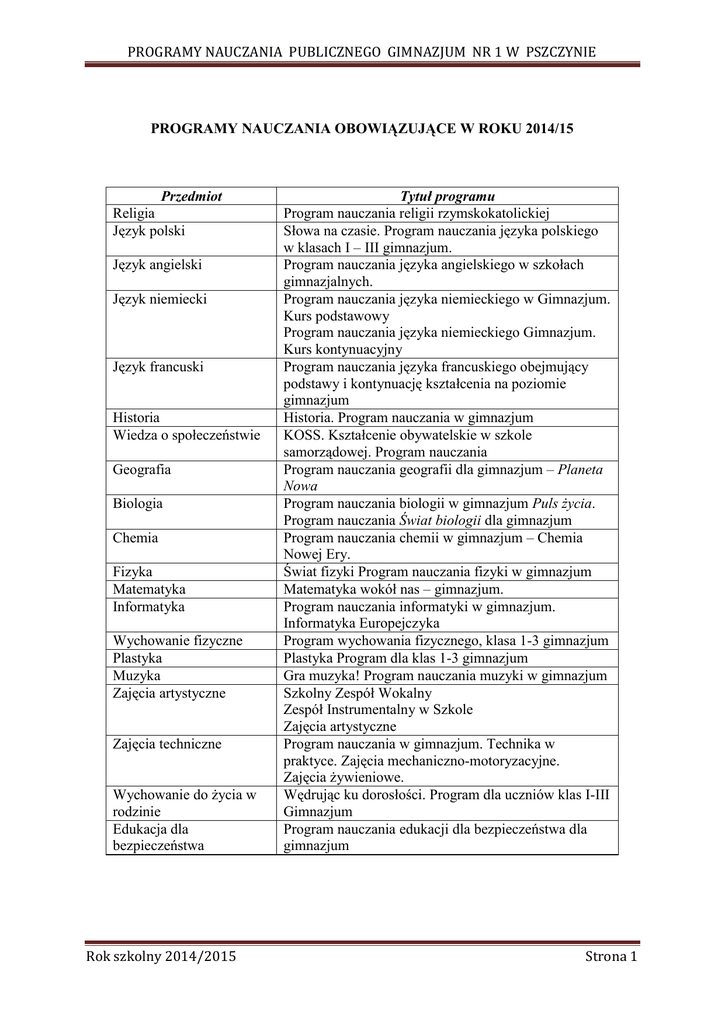 PROGRAMY NAUCZANIA PUBLICZNEGO GIMNAZJUM NR 1 W PSZCZYNIE

PROGRAMY NAUCZANIA OBOWIĄZUJĄCE W ROKU 2014/15

| Przedmiot | Tytuł programu |
|---|---|
| Religia | Program nauczania religii rzymskokatolickiej |
| Język polski | Słowa na czasie. Program nauczania języka polskiego w klasach I – III gimnazjum. |
| Język angielski | Program nauczania języka angielskiego w szkołach gimnazjalnych. |
| Język niemiecki | Program nauczania języka niemieckiego w Gimnazjum. Kurs podstawowy Program nauczania języka niemieckiego Gimnazjum. Kurs kontynuacyjny |
| Język francuski | Program nauczania języka francuskiego obejmujący podstawy i kontynuację kształcenia na poziomie gimnazjum |
| Historia | Historia. Program nauczania w gimnazjum |
| Wiedza o społeczeństwie | KOSS. Kształcenie obywatelskie w szkole samorządowej. Program nauczania |
| Geografia | Program nauczania geografii dla gimnazjum – Planeta Nowa |
| Biologia | Program nauczania biologii w gimnazjum Puls życia. Program nauczania Świat biologii dla gimnazjum |
| Chemia | Program nauczania chemii w gimnazjum – Chemia Nowej Ery. |
| Fizyka | Świat fizyki Program nauczania fizyki w gimnazjum |
| Matematyka | Matematyka wokół nas – gimnazjum. |
| Informatyka | Program nauczania informatyki w gimnazjum. Informatyka Europejczyka |
| Wychowanie fizyczne | Program wychowania fizycznego, klasa 1-3 gimnazjum |
| Plastyka | Plastyka Program dla klas 1-3 gimnazjum |
| Muzyka | Gra muzyka! Program nauczania muzyki w gimnazjum |
| Zajęcia artystyczne | Szkolny Zespół Wokalny Zespół Instrumentalny w Szkole Zajęcia artystyczne |
| Zajęcia techniczne | Program nauczania w gimnazjum. Technika w praktyce. Zajęcia mechaniczno-motoryzacyjne. Zajęcia żywieniowe. |
| Wychowanie do życia w rodzinie | Wędrując ku dorosłości. Program dla uczniów klas I-III Gimnazjum |
| Edukacja dla bezpieczeństwa | Program nauczania edukacji dla bezpieczeństwa dla gimnazjum |

Rok szkolny 2014/2015 Strona 1